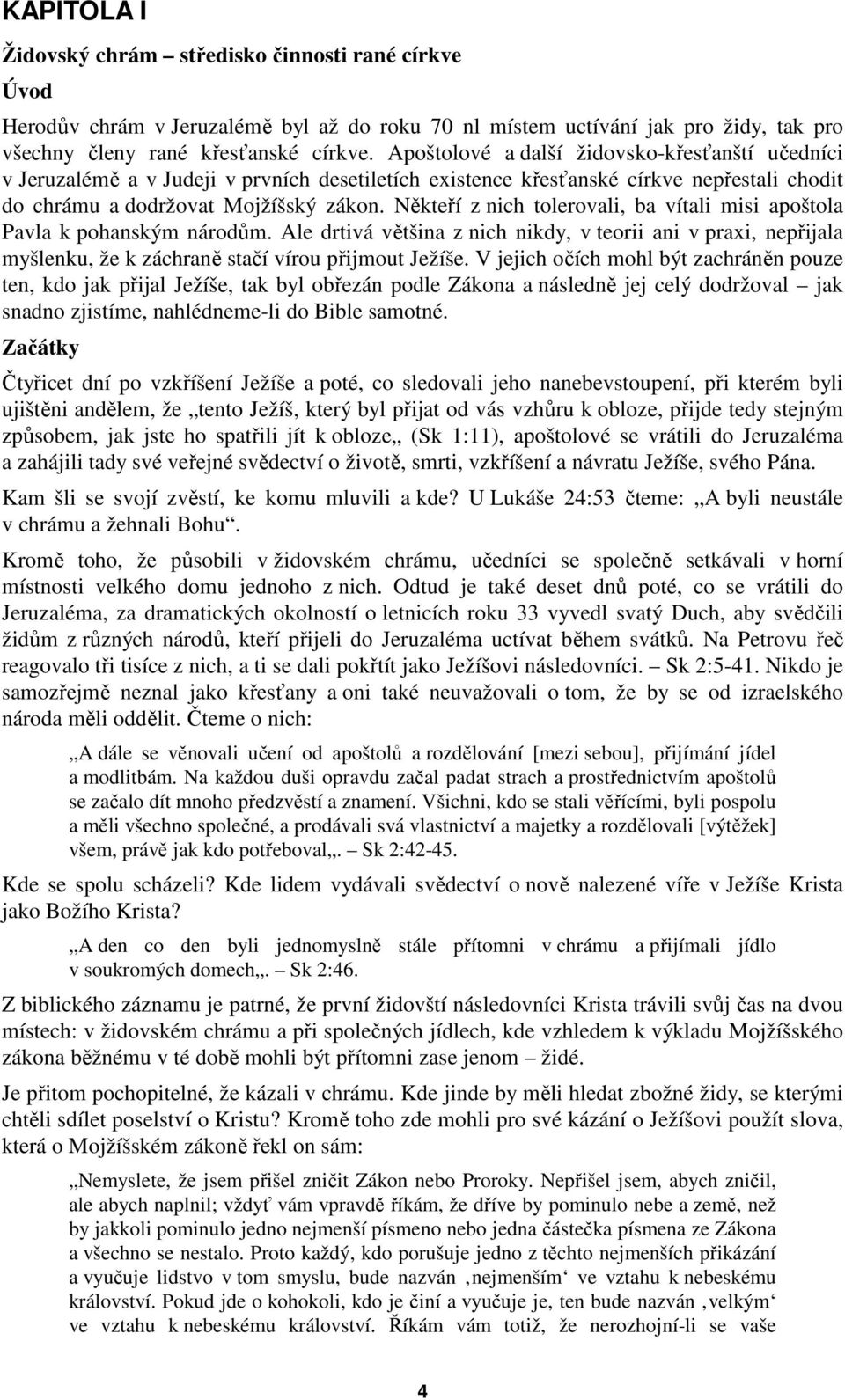 KAPITOLA I

Židovský chrám – středisko činnosti rané církve

Úvod

Herodův chrám v Jeruzalémě byl až do roku 70 nl místem uctívání jak pro židy, tak pro všechny členy rané křesťanské církve. Apoštolové a další židovsko-křesťanští učedníci v Jeruzalémě a v Judeji v prvních desetiletích existence křesťanské církve nepřestali chodit do chrámu a dodržovat Mojžíšský zákon. Někteří z nich tolerovali, ba vítali misi apoštola Pavla k pohanským národům. Ale drtivá většina z nich nikdy, v teorii ani v praxi, nepřijala myšlenku, že k záchraně stačí vírou přijmout Ježíše. V jejich očích mohl být zachráněn pouze ten, kdo jak přijal Ježíše, tak byl obřezán podle Zákona a následně jej celý dodržoval – jak snadno zjistíme, nahlédneme-li do Bible samotné.

Začátky

Čtyřicet dní po vzkříšení Ježíše a poté, co sledovali jeho nanebevstoupení, při kterém byli ujištěni andělem, že „tento Ježíš, který byl přijat od vás vzhůru k obloze, přijde tedy stejným způsobem, jak jste ho spatřili jít k obloze„ (Sk 1:11), apoštolové se vrátili do Jeruzaléma a zahájili tady své veřejné svědectví o životě, smrti, vzkříšení a návratu Ježíše, svého Pána.

Kam šli se svojí zvěstí, ke komu mluvili a kde? U Lukáše 24:53 čteme: „A byli neustále v chrámu a žehnali Bohu“.

Kromě toho, že působili v židovském chrámu, učedníci se společně setkávali v horní místnosti velkého domu jednoho z nich. Odtud je také deset dnů poté, co se vrátili do Jeruzaléma, za dramatických okolností o letnicích roku 33 vyvedl svatý Duch, aby svědčili židům z různých národů, kteří přijeli do Jeruzaléma uctívat během svátků. Na Petrovu řeč reagovalo tři tisíce z nich, a ti se dali pokřtít jako Ježíšovi následovníci. – Sk 2:5-41. Nikdo je samozřejmě neznal jako křesťany a oni také neuvažovali o tom, že by se od izraelského národa měli oddělit. Čteme o nich:

„A dále se věnovali učení od apoštolů a rozdělování [mezi sebou], přijímání jídel a modlitbám. Na každou duši opravdu začal padat strach a prostřednictvím apoštolů se začalo dít mnoho předzvěstí a znamení. Všichni, kdo se stali věřícími, byli pospolu a měli všechno společné, a prodávali svá vlastnictví a majetky a rozdělovali [výtěžek] všem, právě jak kdo potřeboval„. – Sk 2:42-45.

Kde se spolu scházeli? Kde lidem vydávali svědectví o nově nalezené víře v Ježíše Krista jako Božího Krista?

„A den co den byli jednomyslně stále přítomni v chrámu a přijímali jídlo v soukromých domech„. – Sk 2:46.

Z biblického záznamu je patrné, že první židovští následovníci Krista trávili svůj čas na dvou místech: v židovském chrámu a při společných jídlech, kde vzhledem k výkladu Mojžíšského zákona běžnému v té době mohli být přítomni zase jenom – židé.

Je přitom pochopitelné, že kázali v chrámu. Kde jinde by měli hledat zbožné židy, se kterými chtěli sdílet poselství o Kristu? Kromě toho zde mohli pro své kázání o Ježíšovi použít slova, která o Mojžíšském zákoně řekl on sám:

„Nemyslete, že jsem přišel zničit Zákon nebo Proroky. Nepřišel jsem, abych zničil, ale abych naplnil; vždyť vám vpravdě říkám, že dříve by pominulo nebe a země, než by jakkoli pominulo jedno nejmenší písmeno nebo jedna částečka písmena ze Zákona a všechno se nestalo. Proto každý, kdo porušuje jedno z těchto nejmenších přikázání a vyučuje lidstvo v tom smyslu, bude nazván ‚nejmenším‘ ve vztahu k nebeskému království. Pokud jde o kohokoli, kdo je činí a vyučuje je, ten bude nazván ‚velkým‘ ve vztahu k nebeskému království. Říkám vám totiž, že nerozhojní-li se vaše

4